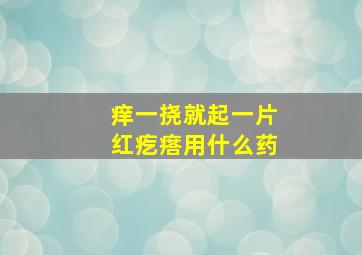 痒一挠就起一片
红疙瘩用什么药